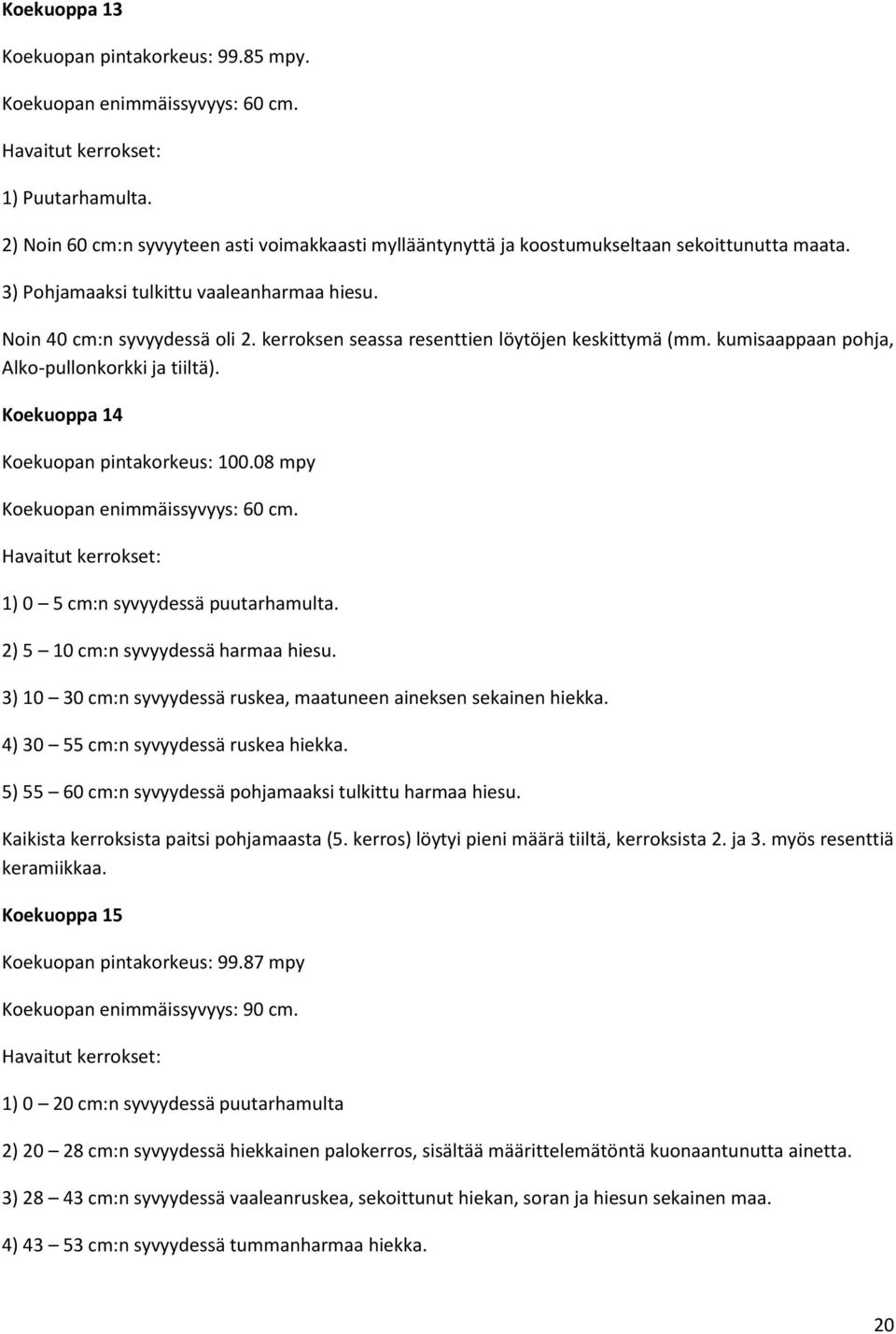 Koekuoppa 13

Koekuopan pintakorkeus: 99.85 mpy.

Koekuopan enimmäissyvyys: 60 cm.

Havaitut kerrokset:

1) Puutarhamulta.

2) Noin 60 cm:n syvyyteen asti voimakkaasti myllääntynyttä ja koostumukseltaan sekoittunutta maata.

3) Pohjamaaksi tulkittu vaaleanharmaa hiesu.

Noin 40 cm:n syvyydessä oli 2. kerroksen seassa resenttien löytöjen keskittymä (mm. kumisaappaan pohja, Alko-pullonkorkki ja tiiltä).

Koekuoppa 14

Koekuopan pintakorkeus: 100.08 mpy

Koekuopan enimmäissyvyys: 60 cm.

Havaitut kerrokset:

1) 0 – 5 cm:n syvyydessä puutarhamulta.

2) 5 – 10 cm:n syvyydessä harmaa hiesu.

3) 10 – 30 cm:n syvyydessä ruskea, maatuneen aineksen sekainen hiekka.

4) 30 – 55 cm:n syvyydessä ruskea hiekka.

5) 55 – 60 cm:n syvyydessä pohjamaaksi tulkittu harmaa hiesu.

Kaikista kerroksista paitsi pohjamaasta (5. kerros) löytyi pieni määrä tiiltä, kerroksista 2. ja 3. myös resenttiä keramiikkaa.

Koekuoppa 15

Koekuopan pintakorkeus: 99.87 mpy

Koekuopan enimmäissyvyys: 90 cm.

Havaitut kerrokset:

1) 0 – 20 cm:n syvyydessä puutarhamulta

2) 20 – 28 cm:n syvyydessä hiekkainen palokerros, sisältää määrittelemätöntä kuonaantunutta ainetta.

3) 28 – 43 cm:n syvyydessä vaaleanruskea, sekoittunut hiekan, soran ja hiesun sekainen maa.

4) 43 – 53 cm:n syvyydessä tummanharmaa hiekka.

20